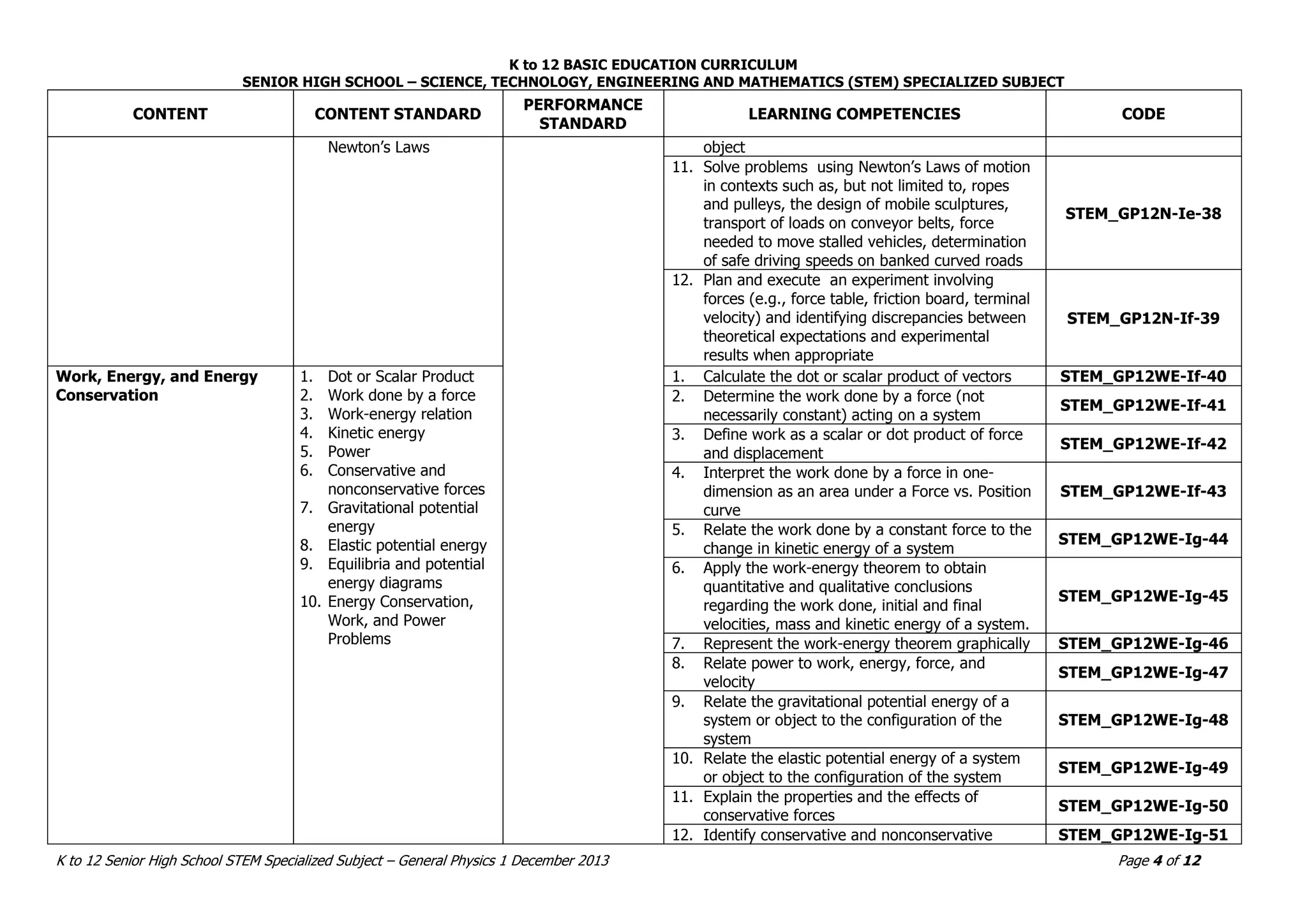 K to 12 BASIC EDUCATION CURRICULUM
SENIOR HIGH SCHOOL – SCIENCE, TECHNOLOGY, ENGINEERING AND MATHEMATICS (STEM) SPECIALIZED SUBJECT

| CONTENT | CONTENT STANDARD | PERFORMANCE STANDARD | LEARNING COMPETENCIES | CODE |
|---|---|---|---|---|
| | Newton's Laws | | object | |
| | | | 11. Solve problems using Newton's Laws of motion in contexts such as, but not limited to, ropes and pulleys, the design of mobile sculptures, transport of loads on conveyor belts, force needed to move stalled vehicles, determination of safe driving speeds on banked curved roads | STEM_GP12N-Ie-38 |
| | | | 12. Plan and execute an experiment involving forces (e.g., force table, friction board, terminal velocity) and identifying discrepancies between theoretical expectations and experimental results when appropriate | STEM_GP12N-If-39 |
| Work, Energy, and Energy Conservation | 1. Dot or Scalar Product 2. Work done by a force 3. Work-energy relation 4. Kinetic energy 5. Power 6. Conservative and nonconservative forces 7. Gravitational potential energy 8. Elastic potential energy 9. Equilibria and potential energy diagrams 10. Energy Conservation, Work, and Power Problems | | 1. Calculate the dot or scalar product of vectors | STEM_GP12WE-If-40 |
| | | | 2. Determine the work done by a force (not necessarily constant) acting on a system | STEM_GP12WE-If-41 |
| | | | 3. Define work as a scalar or dot product of force and displacement | STEM_GP12WE-If-42 |
| | | | 4. Interpret the work done by a force in one-dimension as an area under a Force vs. Position curve | STEM_GP12WE-If-43 |
| | | | 5. Relate the work done by a constant force to the change in kinetic energy of a system | STEM_GP12WE-Ig-44 |
| | | | 6. Apply the work-energy theorem to obtain quantitative and qualitative conclusions regarding the work done, initial and final velocities, mass and kinetic energy of a system. | STEM_GP12WE-Ig-45 |
| | | | 7. Represent the work-energy theorem graphically | STEM_GP12WE-Ig-46 |
| | | | 8. Relate power to work, energy, force, and velocity | STEM_GP12WE-Ig-47 |
| | | | 9. Relate the gravitational potential energy of a system or object to the configuration of the system | STEM_GP12WE-Ig-48 |
| | | | 10. Relate the elastic potential energy of a system or object to the configuration of the system | STEM_GP12WE-Ig-49 |
| | | | 11. Explain the properties and the effects of conservative forces | STEM_GP12WE-Ig-50 |
| | | | 12. Identify conservative and nonconservative | STEM_GP12WE-Ig-51 |

K to 12 Senior High School STEM Specialized Subject – General Physics 1 December 2013 Page 4 of 12